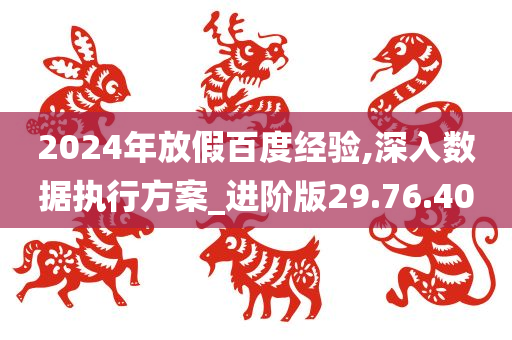 2024年放假百度经验,深入数据执行方案_进阶版29.76.40